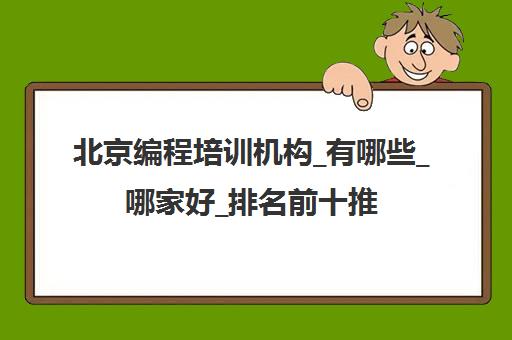 北京编程培训机构_有哪些_哪家好_排名前十推